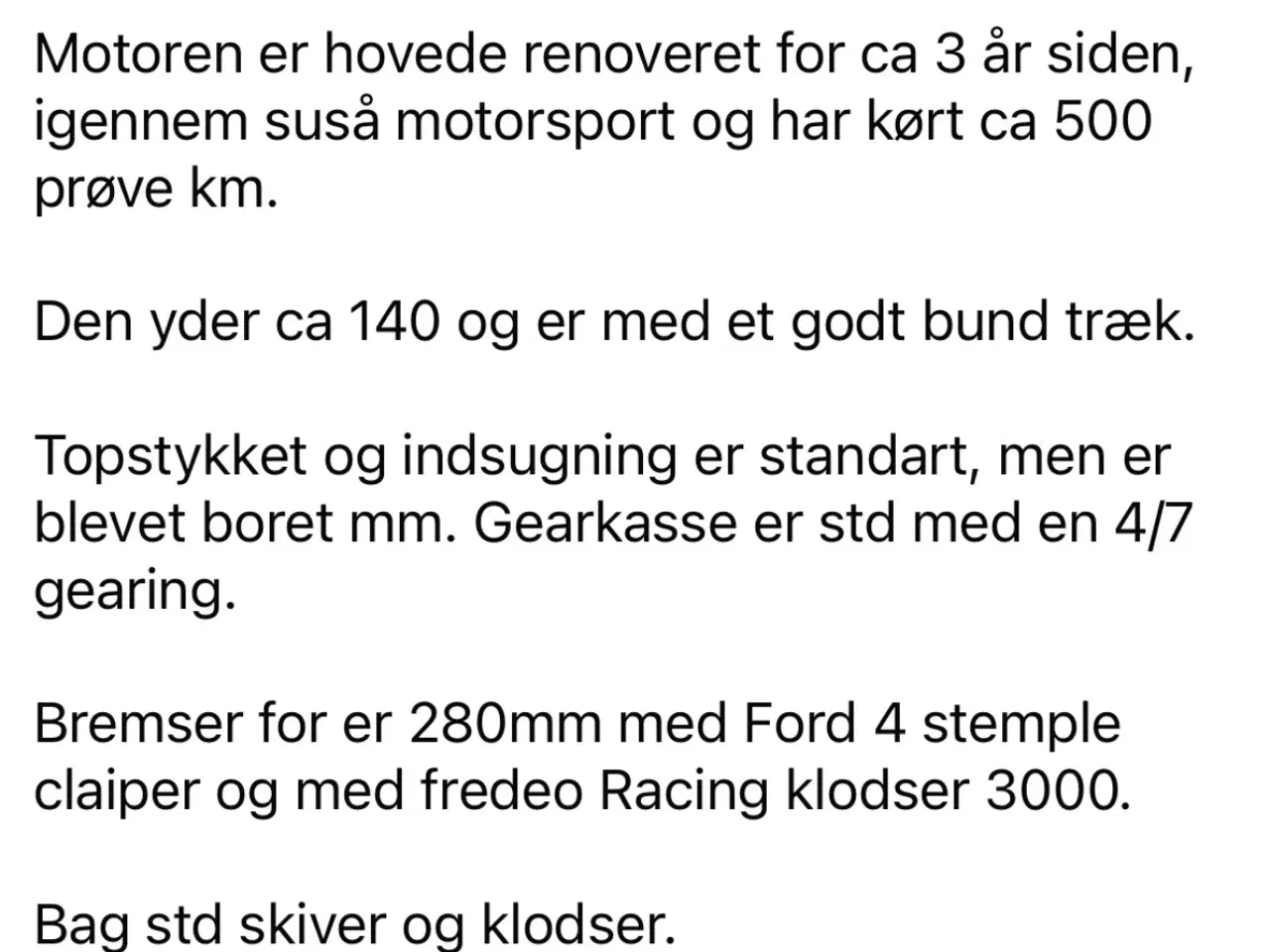 Motoren er hovede renoveret for ca 3 år siden, igennem suså motorsport og har kørt ca 500 prøve km.

Den yder ca 140 og er med et godt bund træk.

Topstykket og indsugning er standart, men er blevet boret mm. Gearkasse er std med en 4/7 gearing.

Bremser for er 280mm med Ford 4 stemple claiper og med fredeo Racing klodser 3000.

Bag std skiver og klodser.